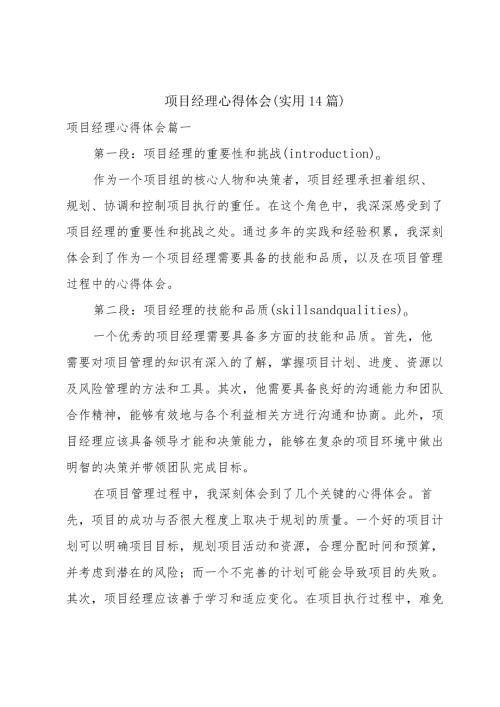 项目经理心得体会(实用14篇)

项目经理心得体会篇一

第一段：项目经理的重要性和挑战(introduction)。

作为一个项目组的核心人物和决策者，项目经理承担着组织、规划、协调和控制项目执行的重任。在这个角色中，我深深感受到了项目经理的重要性和挑战之处。通过多年的实践和经验积累，我深刻体会到了作为一个项目经理需要具备的技能和品质，以及在项目管理过程中的心得体会。

第二段：项目经理的技能和品质(skillsandqualities)。

一个优秀的项目经理需要具备多方面的技能和品质。首先，他需要对项目管理的知识有深入的了解，掌握项目计划、进度、资源以及风险管理的方法和工具。其次，他需要具备良好的沟通能力和团队合作精神，能够有效地与各个利益相关方进行沟通和协商。此外，项目经理应该具备领导才能和决策能力，能够在复杂的项目环境中做出明智的决策并带领团队完成目标。

在项目管理过程中，我深刻体会到了几个关键的心得体会。首先，项目的成功与否很大程度上取决于规划的质量。一个好的项目计划可以明确项目目标，规划项目活动和资源，合理分配时间和预算，并考虑到潜在的风险；而一个不完善的计划可能会导致项目的失败。其次，项目经理应该善于学习和适应变化。在项目执行过程中，难免